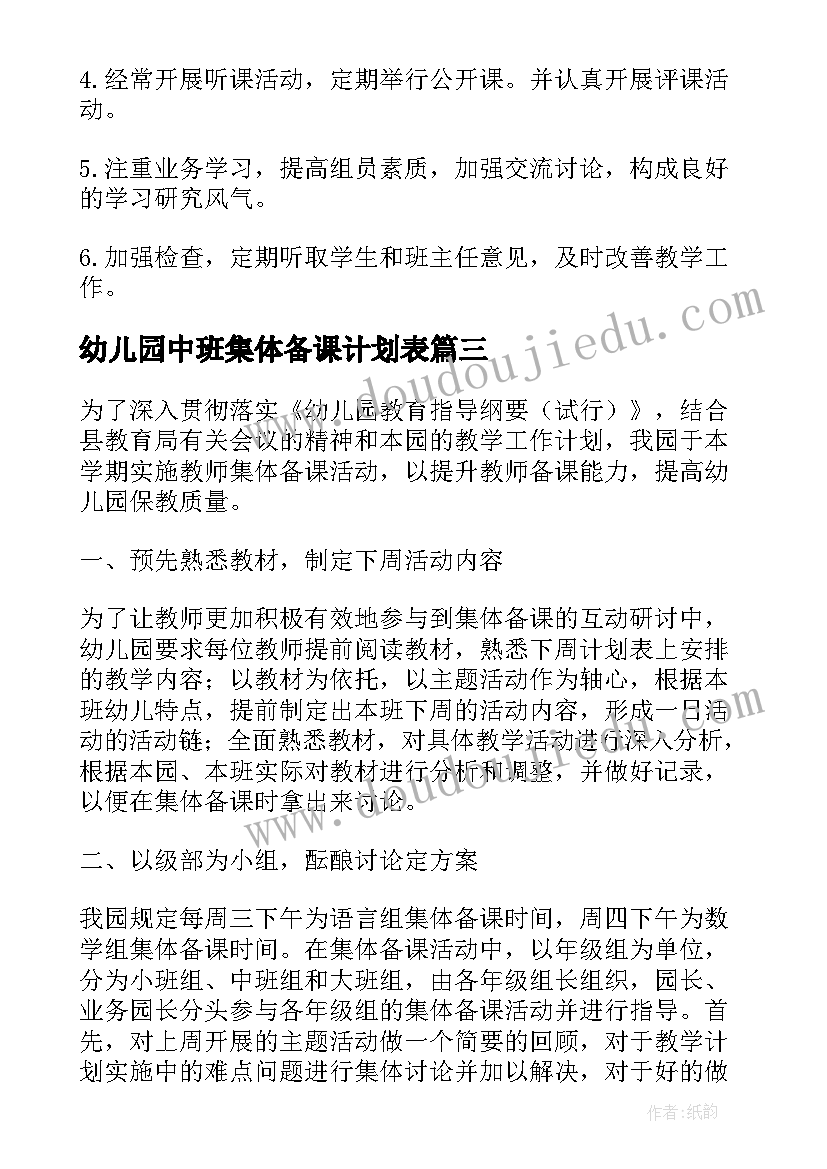 4.经常开展听课活动，定期举行公开课。并认真开展评课活动。

5.注重业务学习，提高组员素质，加强交流讨论，构成良好的学习研究风气。

6.加强检查，定期听取学生和班主任意见，及时改善教学工作。

www.doudoujiedu.com

幼儿园中班集体备课计划表篇三

为了深入贯彻落实《幼儿园教育指导纲要（试行）》，结合县教育局有关会议的精神和本园的教学工作计划，我园于本学期实施教师集体备课活动，以提升教师备课能力，提高幼儿园保教质量。

一、预先熟悉教材，制定下周活动内容

为了让教师更加积极有效地参与到集体备课的互动研讨中，幼儿园要求每位教师提前阅读教材，熟悉下周计划表上安排的教学内容；以教材为依托，以主题活动作为轴心，根据本班幼儿特点，提前制定出本班下周的活动内容，形成一日活动的活动链；全面熟悉教材，对具体教学活动进行深入分析，根据本园、本班实际对教材进行分析和调整，并做好记录，以便在集体备课时拿出来讨论。

www.doudoujiedu.com

二、以级部为小组，酝酿讨论定方案

我园规定每周三下午为语言组集体备课时间，周四下午为数学组集体备课时间。在集体备课活动中，以年级组为单位，分为小班组、中班组和大班组，由各年级组长组织，园长、业务园长分头参与各年级组的集体备课活动并进行指导。首先，对上周开展的主题活动做一个简要的回顾，对于教学计划实施中的难点问题进行集体讨论并加以解决，对于好的做

作者:纸韵